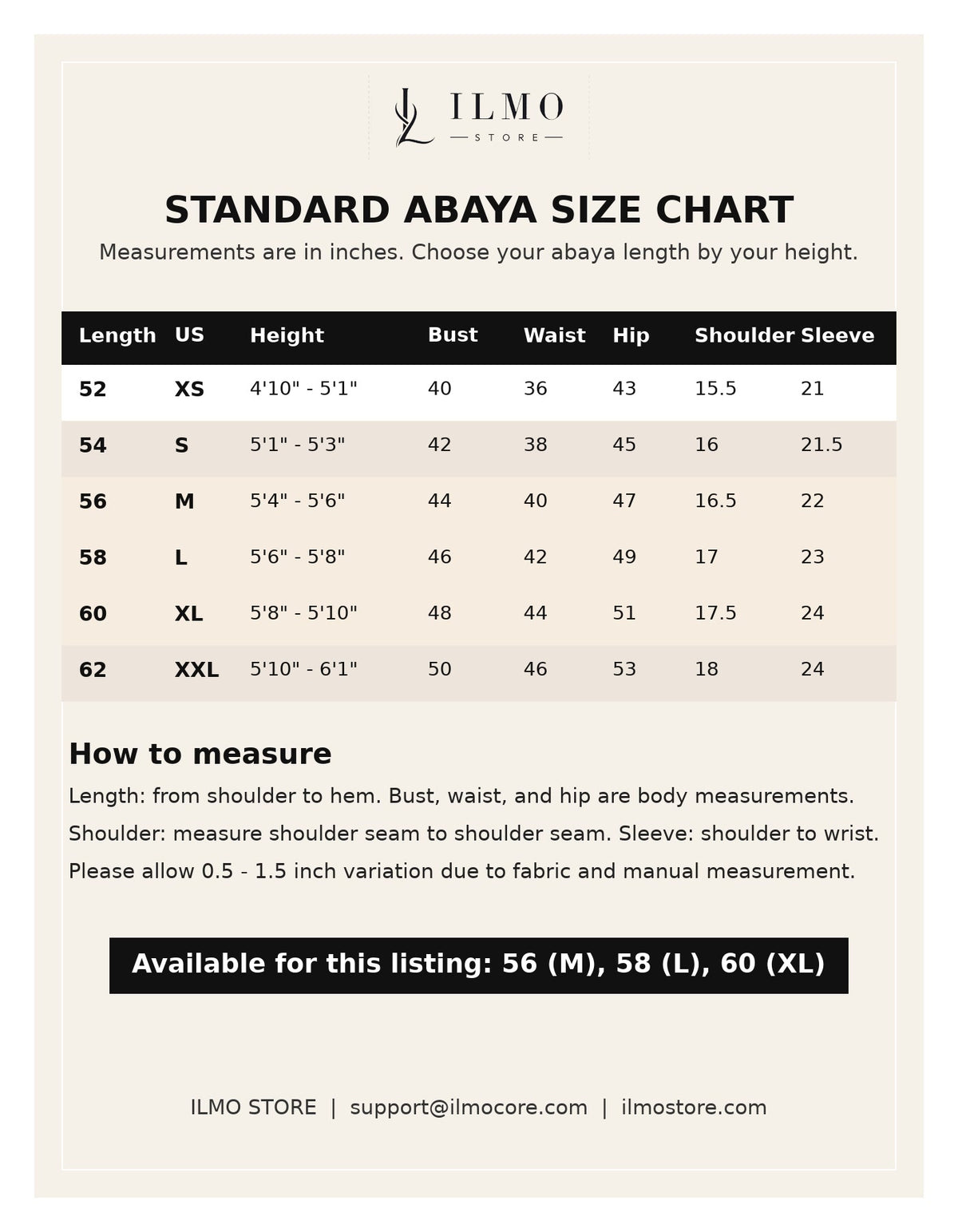 ILMO
STORE

STANDARD ABAYA SIZE CHART

Measurements are in inches. Choose your abaya length by your height.

| Length | US | Height | Bust | Waist | Hip | Shoulder | Sleeve |
|---|---|---|---|---|---|---|---|
| 52 | XS | 4'10" - 5'1" | 40 | 36 | 43 | 15.5 | 21 |
| 54 | S | 5'1" - 5'3" | 42 | 38 | 45 | 16 | 21.5 |
| 56 | M | 5'4" - 5'6" | 44 | 40 | 47 | 16.5 | 22 |
| 58 | L | 5'6" - 5'8" | 46 | 42 | 49 | 17 | 23 |
| 60 | XL | 5'8" - 5'10" | 48 | 44 | 51 | 17.5 | 24 |
| 62 | XXL | 5'10" - 6'1" | 50 | 46 | 53 | 18 | 24 |

How to measure

Length: from shoulder to hem. Bust, waist, and hip are body measurements.

Shoulder: measure shoulder seam to shoulder seam. Sleeve: shoulder to wrist.

Please allow 0.5 - 1.5 inch variation due to fabric and manual measurement.

Available for this listing: 56 (M), 58 (L), 60 (XL)

ILMO STORE | support@ilmocore.com | ilmostore.com